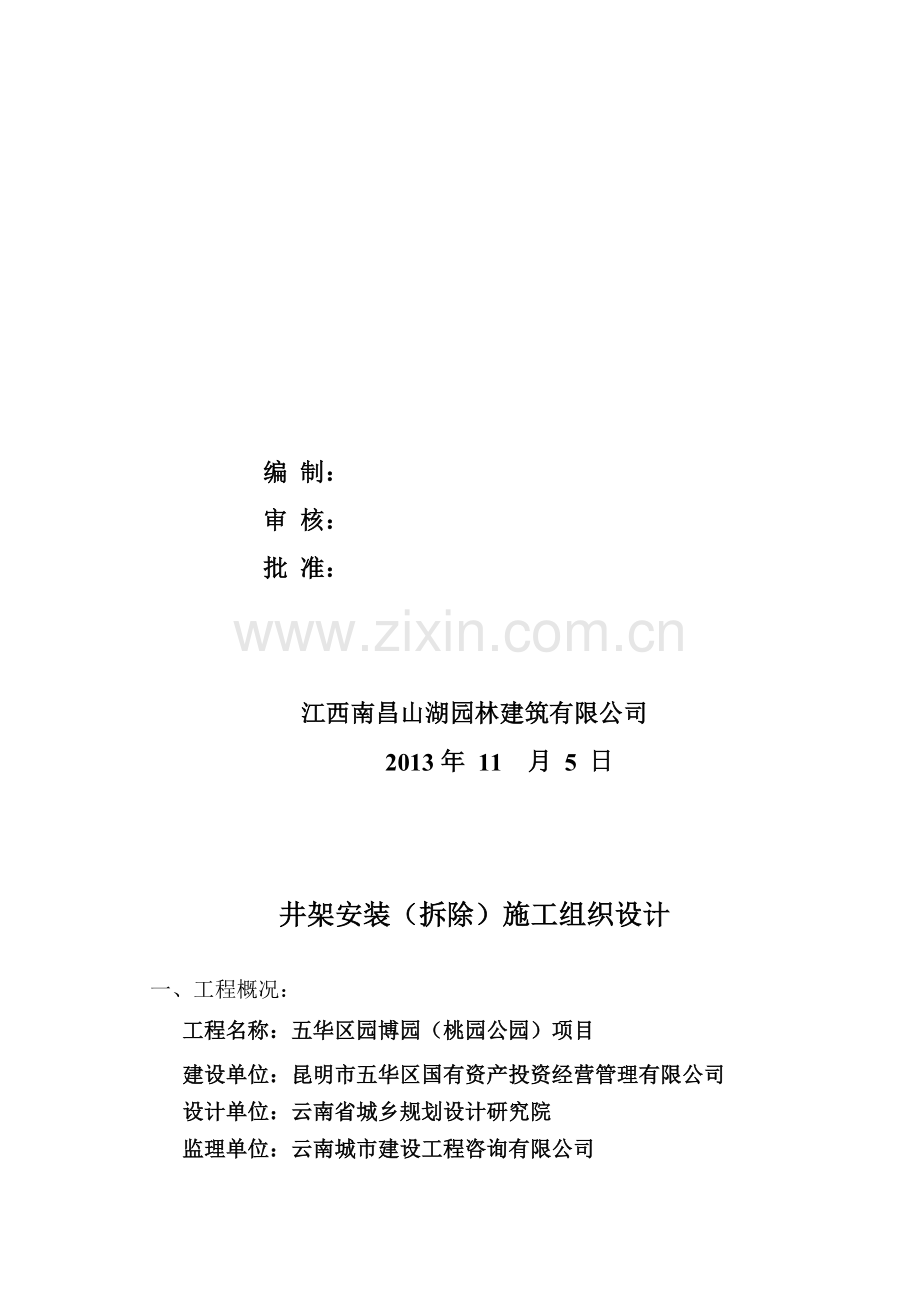 编 制：

审 核：

批 准：

江西南昌山湖园林建筑有限公司

2013年 11 月 5 日

井架安装（拆除）施工组织设计

一、工程概况：

工程名称：五华区园博园（桃园公园）项目

建设单位：昆明市五华区国有资产投资经营管理有限公司

设计单位：云南省城乡规划设计研究院

监理单位：云南城市建设工程咨询有限公司

www.zixin.com.cn